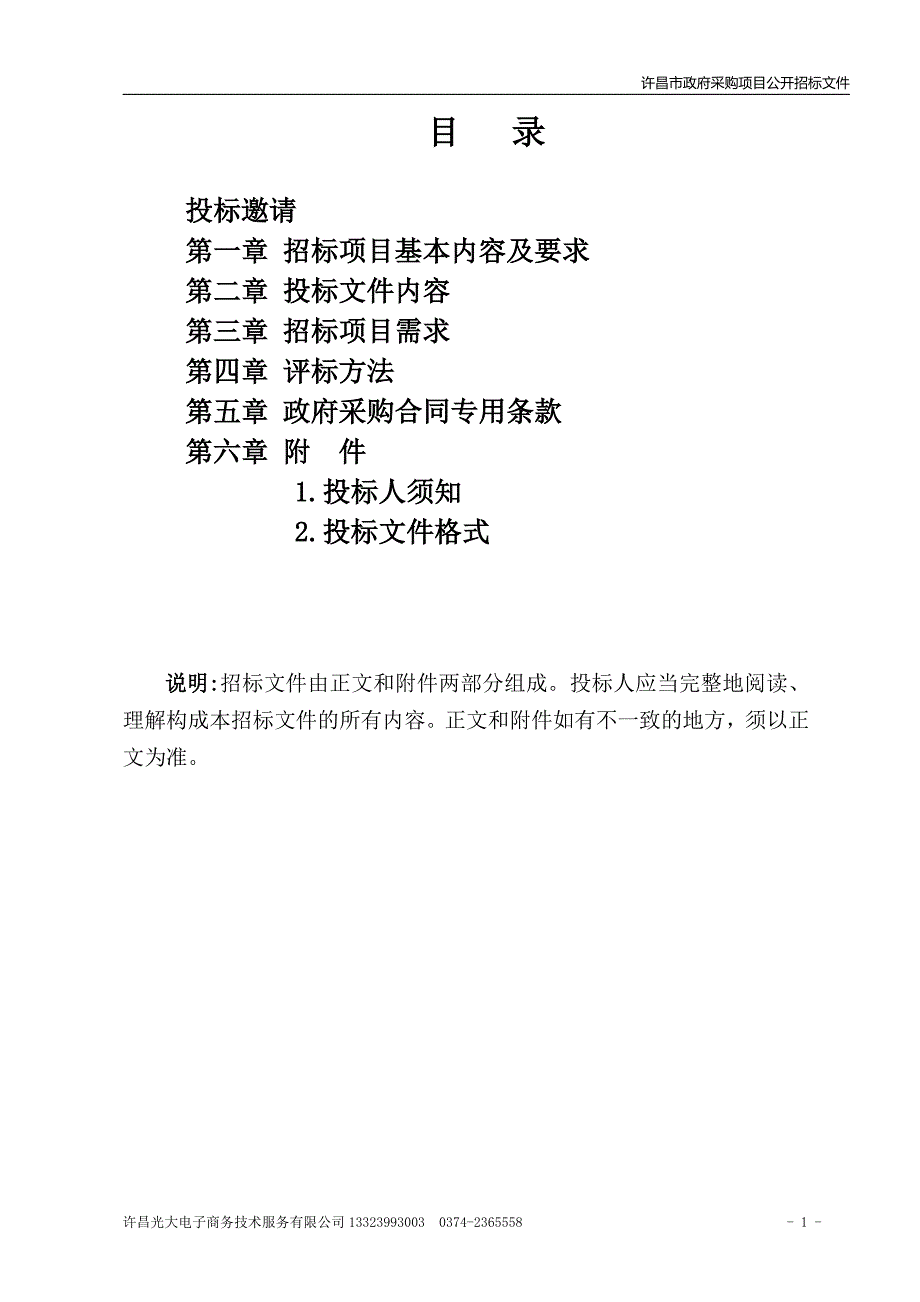 许昌市政府采购项目公开招标文件

目 录

投标邀请
第一章 招标项目基本内容及要求
第二章 投标文件内容
第三章 招标项目需求
第四章 评标方法
第五章 政府采购合同专用条款
第六章 附 件
1.投标人须知
2.投标文件格式

说明:招标文件由正文和附件两部分组成。投标人应当完整地阅读、理解构成本招标文件的所有内容。正文和附件如有不一致的地方，须以正文为准。

许昌光大电子商务技术服务有限公司 13323993003 0374-2365558

- 1 -